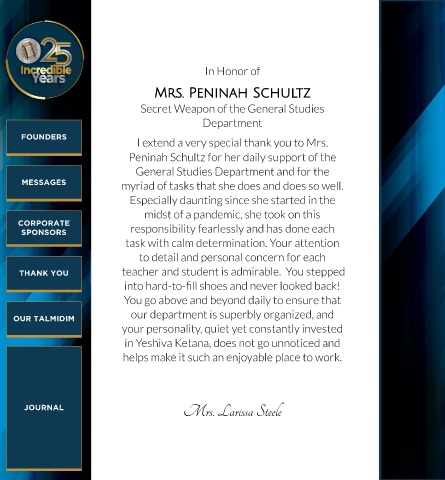 25
Incredible
Years

FOUNDERS

MESSAGES

CORPORATE SPONSORS

THANK YOU

OUR TALMIDIM

JOURNAL

In Honor of

MRS. PENINAH SCHULTZ

Secret Weapon of the General Studies Department

I extend a very special thank you to Mrs. Peninah Schultz for her daily support of the General Studies Department and for the myriad of tasks that she does and does so well. Especially daunting since she started in the midst of a pandemic, she took on this responsibility fearlessly and has done each task with calm determination. Your attention to detail and personal concern for each teacher and student is admirable. You stepped into hard-to-fill shoes and never looked back! You go above and beyond daily to ensure that our department is superbly organized, and your personality, quiet yet constantly invested in Yeshiva Ketana, does not go unnoticed and helps make it such an enjoyable place to work.

Mrs. Larissa Steele